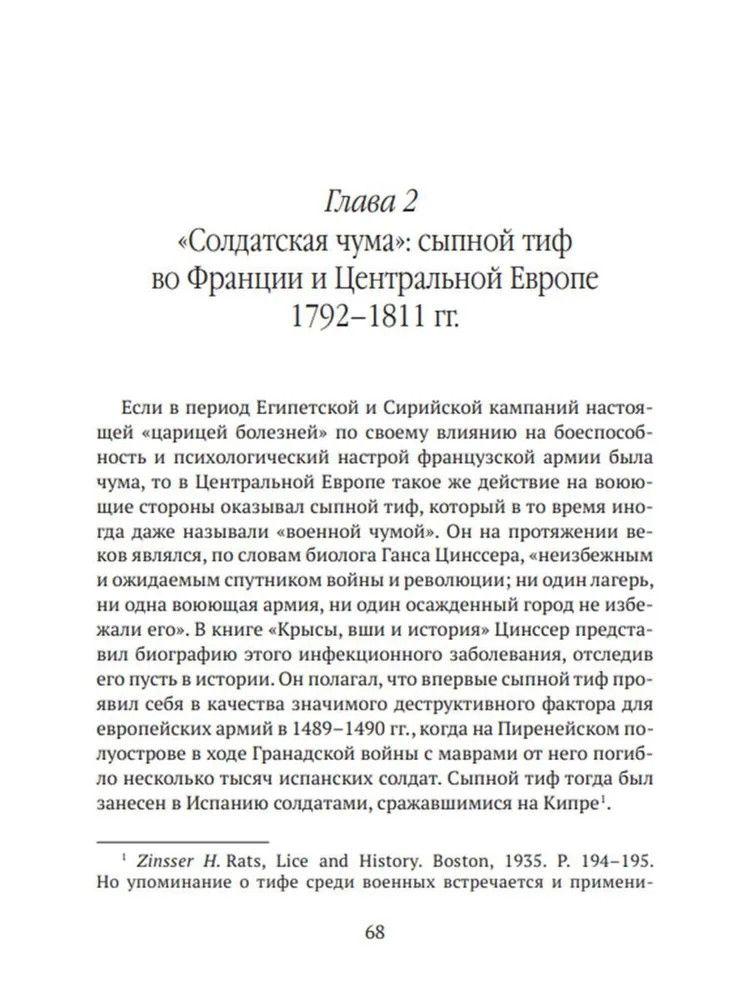 Глава 2
«Солдатская чума»: сыпной тиф во Франции и Центральной Европе 1792–1811 гг.

Если в период Египетской и Сирийской кампаний настоящей «царицей болезней» по своему влиянию на боеспособность и психологический настрой французской армии была чума, то в Центральной Европе такое же действие на воюющие стороны оказывал сыпной тиф, который в то время иногда даже называли «военной чумой». Он на протяжении веков являлся, по словам биолога Ганса Цинссера, «неизбежным и ожидаемым спутником войны и революции; ни один лагерь, ни одна воюющая армия, ни один осажденный город не избежали его». В книге «Крысы, вши и история» Цинссер представил биографию этого инфекционного заболевания, отследив его пусть в истории. Он полагал, что впервые сыпной тиф проявил себя в качества значимого деструктивного фактора для европейских армий в 1489–1490 гг., когда на Пиренейском полуострове в ходе Гранадской войны с маврами от него погибло несколько тысяч испанских солдат. Сыпной тиф тогда был занесен в Испанию солдатами, сражавшимися на Кипре$^1$.

$^1$ Zinsser H. Rats, Lice and History. Boston, 1935. P. 194–195. Но упоминание о тифе среди военных встречается и примени-

68